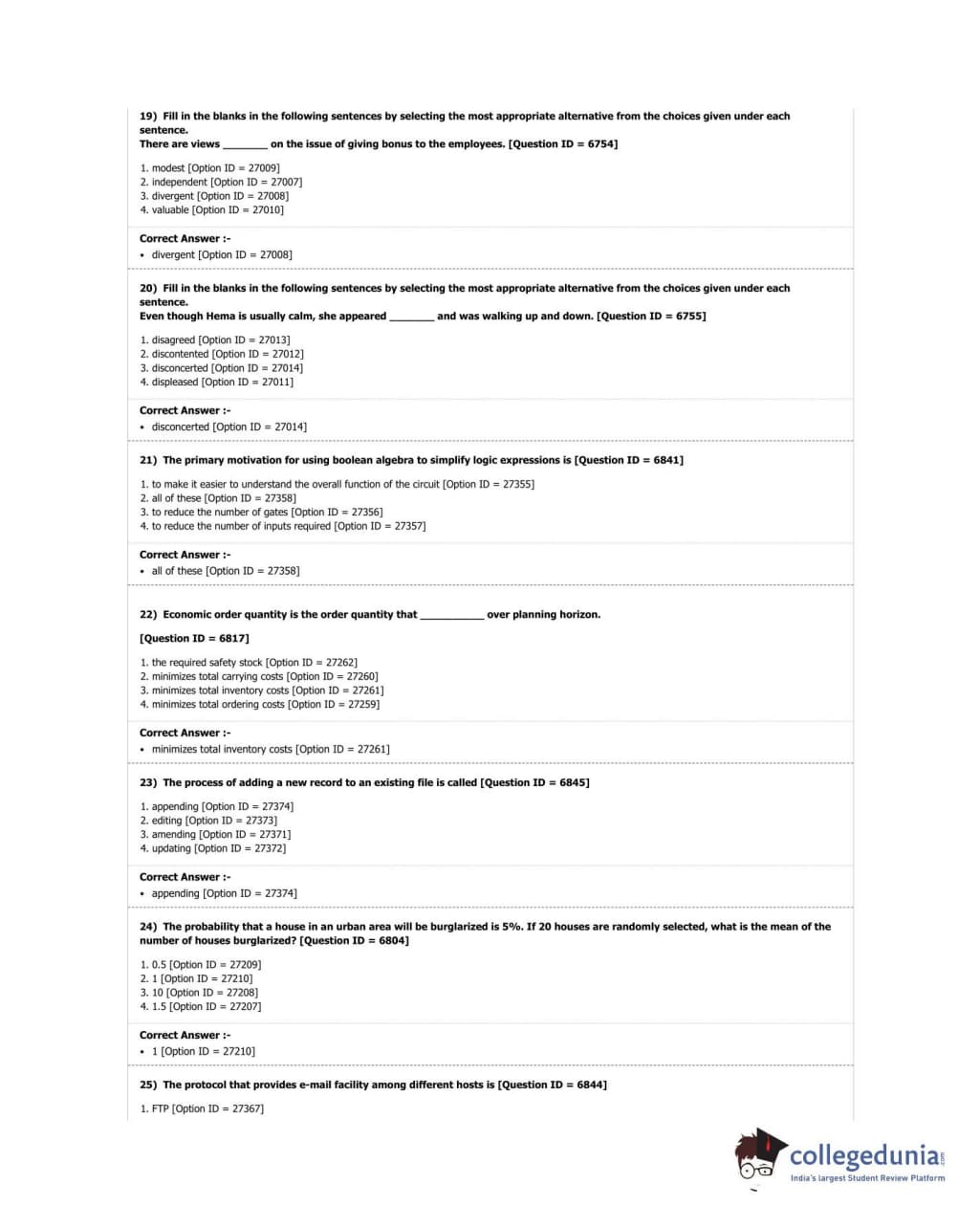 19) Fill in the blanks in the following sentences by selecting the most appropriate alternative from the choices given under each sentence.
There are views ________ on the issue of giving bonus to the employees. [Question ID = 6754]

1. modest [Option ID = 27009]
2. independent [Option ID = 27007]
3. divergent [Option ID = 27008]
4. valuable [Option ID = 27010]

Correct Answer :-
• divergent [Option ID = 27008]

20) Fill in the blanks in the following sentences by selecting the most appropriate alternative from the choices given under each sentence.
Even though Hema is usually calm, she appeared ________ and was walking up and down. [Question ID = 6755]

1. disagreed [Option ID = 27013]
2. discontented [Option ID = 27012]
3. disconcerted [Option ID = 27014]
4. displeased [Option ID = 27011]

Correct Answer :-
• disconcerted [Option ID = 27014]

21) The primary motivation for using boolean algebra to simplify logic expressions is [Question ID = 6841]

1. to make it easier to understand the overall function of the circuit [Option ID = 27355]
2. all of these [Option ID = 27358]
3. to reduce the number of gates [Option ID = 27356]
4. to reduce the number of inputs required [Option ID = 27357]

Correct Answer :-
• all of these [Option ID = 27358]

22) Economic order quantity is the order quantity that ___________ over planning horizon.

[Question ID = 6817]

1. the required safety stock [Option ID = 27262]
2. minimizes total carrying costs [Option ID = 27260]
3. minimizes total inventory costs [Option ID = 27261]
4. minimizes total ordering costs [Option ID = 27259]

Correct Answer :-
• minimizes total inventory costs [Option ID = 27261]

23) The process of adding a new record to an existing file is called [Question ID = 6845]

1. appending [Option ID = 27374]
2. editing [Option ID = 27373]
3. amending [Option ID = 27371]
4. updating [Option ID = 27372]

Correct Answer :-
• appending [Option ID = 27374]

24) The probability that a house in an urban area will be burglarized is 5%. If 20 houses are randomly selected, what is the mean of the number of houses burglarized? [Question ID = 6804]

1. 0.5 [Option ID = 27209]
2. 1 [Option ID = 27210]
3. 10 [Option ID = 27208]
4. 1.5 [Option ID = 27207]

Correct Answer :-
• 1 [Option ID = 27210]

25) The protocol that provides e-mail facility among different hosts is [Question ID = 6844]

1. FTP [Option ID = 27367]

collegedunia.com
India's largest Student Review Platform